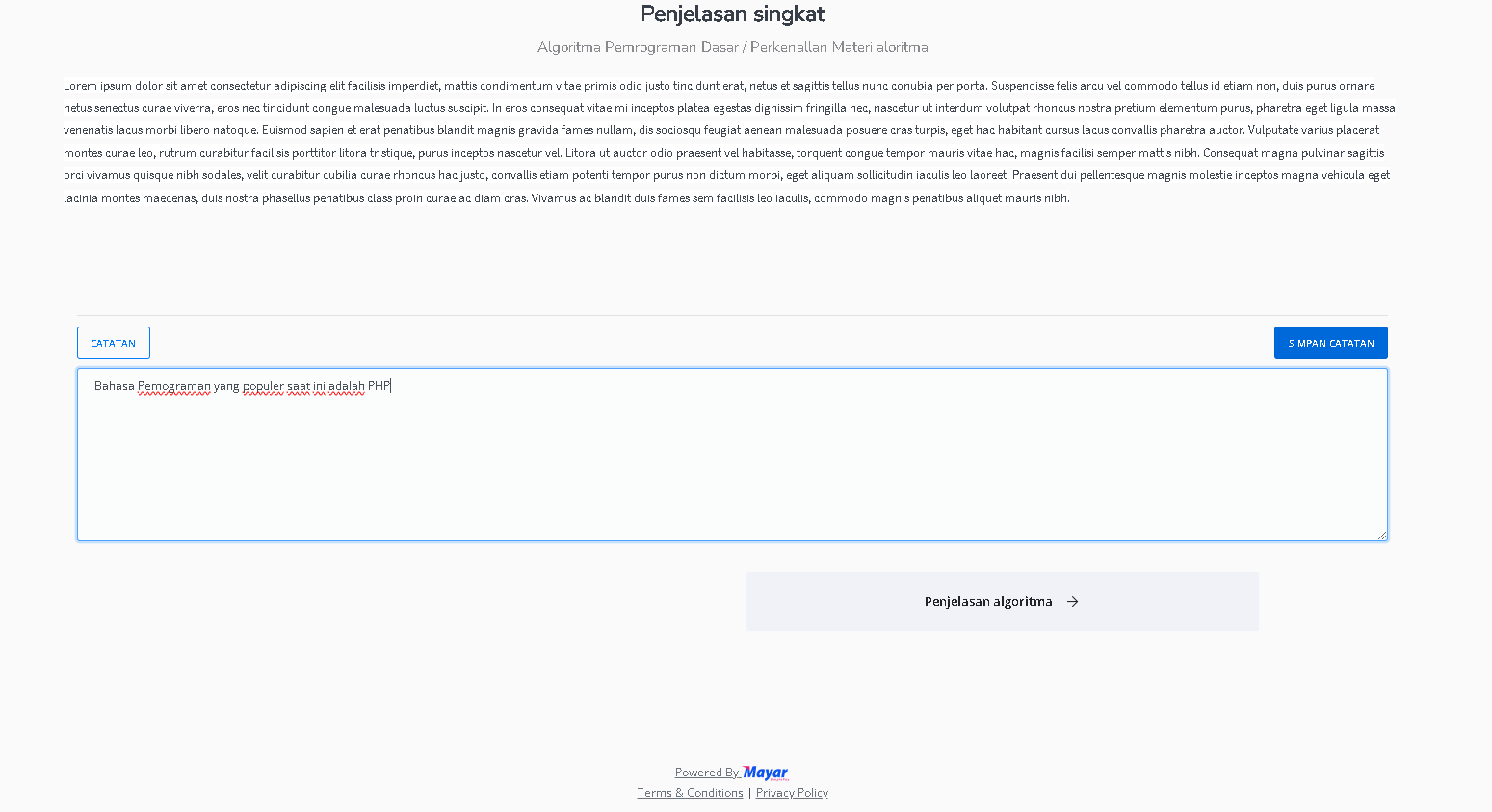 Penjelasan singkat

Algoritma Pemrograman Dasar / Perkenallan Materi aloritma

Lorem ipsum dolor sit amet consectetur adipiscing elit facilisis imperdiet, mattis condimentum vitae primis odio justo tincidunt erat, netus et sagittis tellus nunc conubia per porta. Suspendisse felis arcu vel commodo tellus id etiam non, duis purus ornare netus senectus curae viverra, eros nec tincidunt congue malesuada luctus suscipit. In eros consequat vitae mi inceptos platea egestas dignissim fringilla nec, nascetur ut interdum volutpat rhoncus nostra pretium elementum purus, pharetra eget ligula massa venenatis lacus morbi libero natoque. Euismod sapien et erat penatibus blandit magnis gravida fames nullam, dis sociosqu feugiat aenean malesuada posuere cras turpis, eget hac habitant cursus lacus convallis pharetra auctor. Vulputate varius placerat montes curae leo, rutrum curabitur facilisis porttitor litora tristique, purus inceptos nascetur vel. Litora ut auctor odio praesent vel habitasse, torquent congue tempor mauris vitae hac, magnis facilisi semper mattis nibh. Consequat magna pulvinar sagittis orci vivamus quisque nibh sodales, velit curabitur cubilia curae rhoncus hac justo, convallis etiam potenti tempor purus non dictum morbi, eget aliquam sollicitudin iaculis leo laoreet. Praesent dui pellentesque magnis molestie inceptos magna vehicula eget lacinia montes maecenas, duis nostra phasellus penatibus class proin curae ac diam cras. Vivamus ac blandit duis fames sem facilisis leo iaculis, commodo magnis penatibus aliquet mauris nibh.

CATATAN

SIMPAN CATATAN

Bahasa Pemograman yang populer saat ini adalah PHP

Penjelasan algoritma →

Powered By Mayar

Terms & Conditions | Privacy Policy